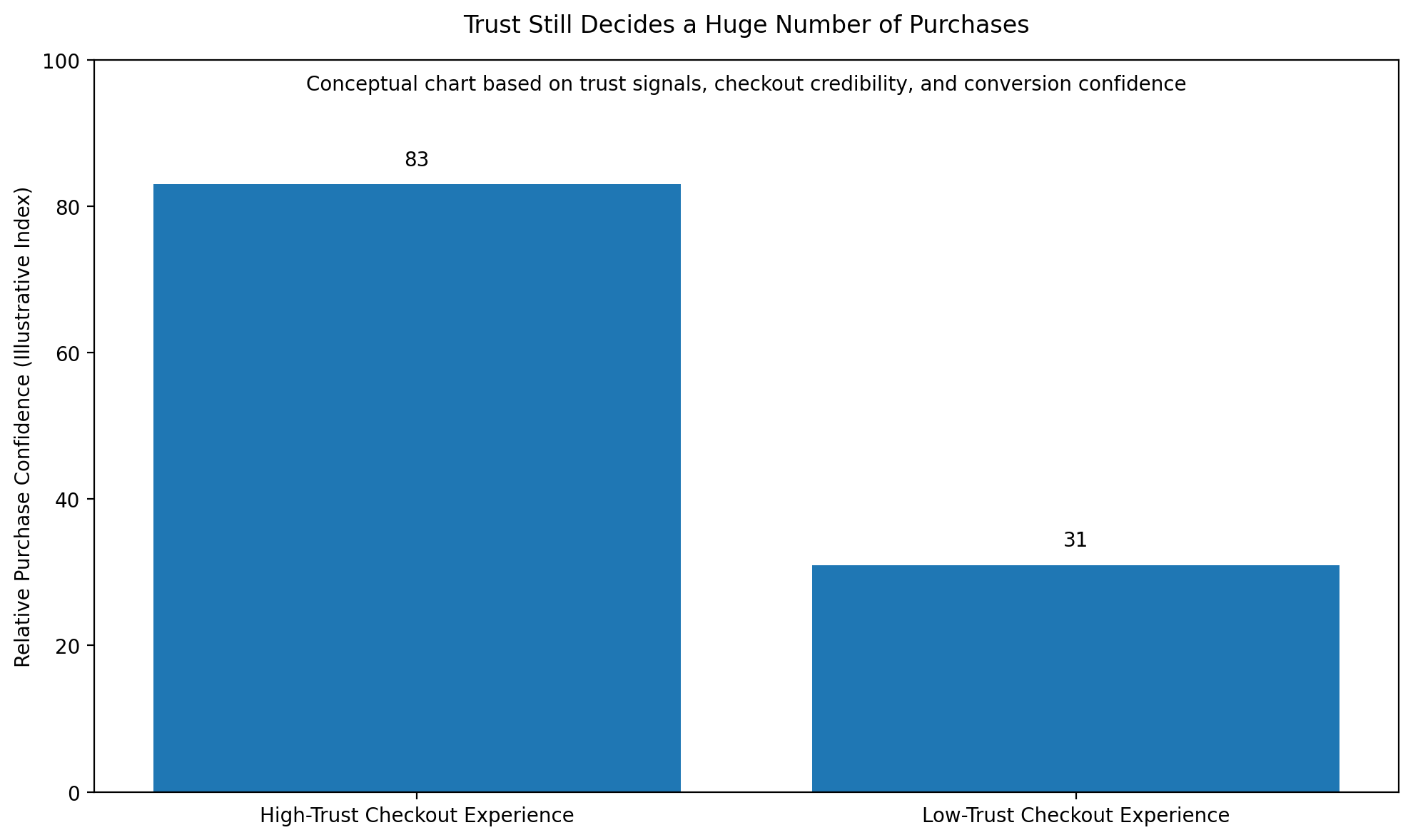 Trust Still Decides a Huge Number of Purchases

Conceptual chart based on trust signals, checkout credibility, and conversion confidence

Relative Purchase Confidence (Illustrative Index)

100
80
60
40
20
0

83
31

High-Trust Checkout Experience
Low-Trust Checkout Experience